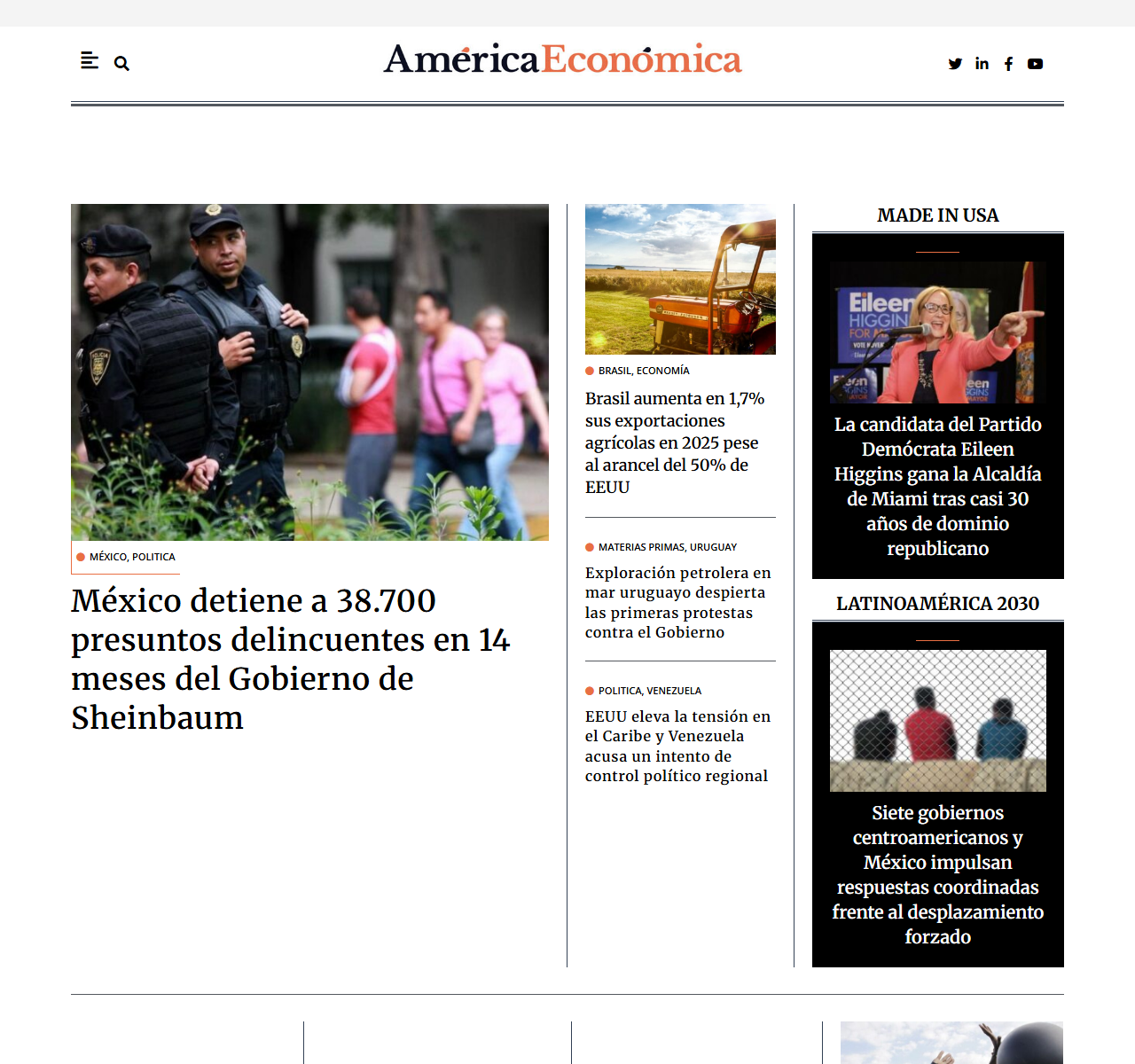 AméricaEconómica

MÉXICO, POLITICA

México detiene a 38.700 presuntos delincuentes en 14 meses del Gobierno de Sheinbaum

BRASIL, ECONOMÍA

Brasil aumenta en 1,7% sus exportaciones agrícolas en 2025 pese al arancel del 50% de EEUU

MATERIAS PRIMAS, URUGUAY

Exploración petrolera en mar uruguayo despierta las primeras protestas contra el Gobierno

POLITICA, VENEZUELA

EEUU eleva la tensión en el Caribe y Venezuela acusa un intento de control político regional

MADE IN USA

Eileen HIGGINS FOR MAYOR

La candidata del Partido Demócrata Eileen Higgins gana la Alcaldía de Miami tras casi 30 años de dominio republicano

LATINOAMÉRICA 2030

Siete gobiernos centroamericanos y México impulsan respuestas coordinadas frente al desplazamiento forzado